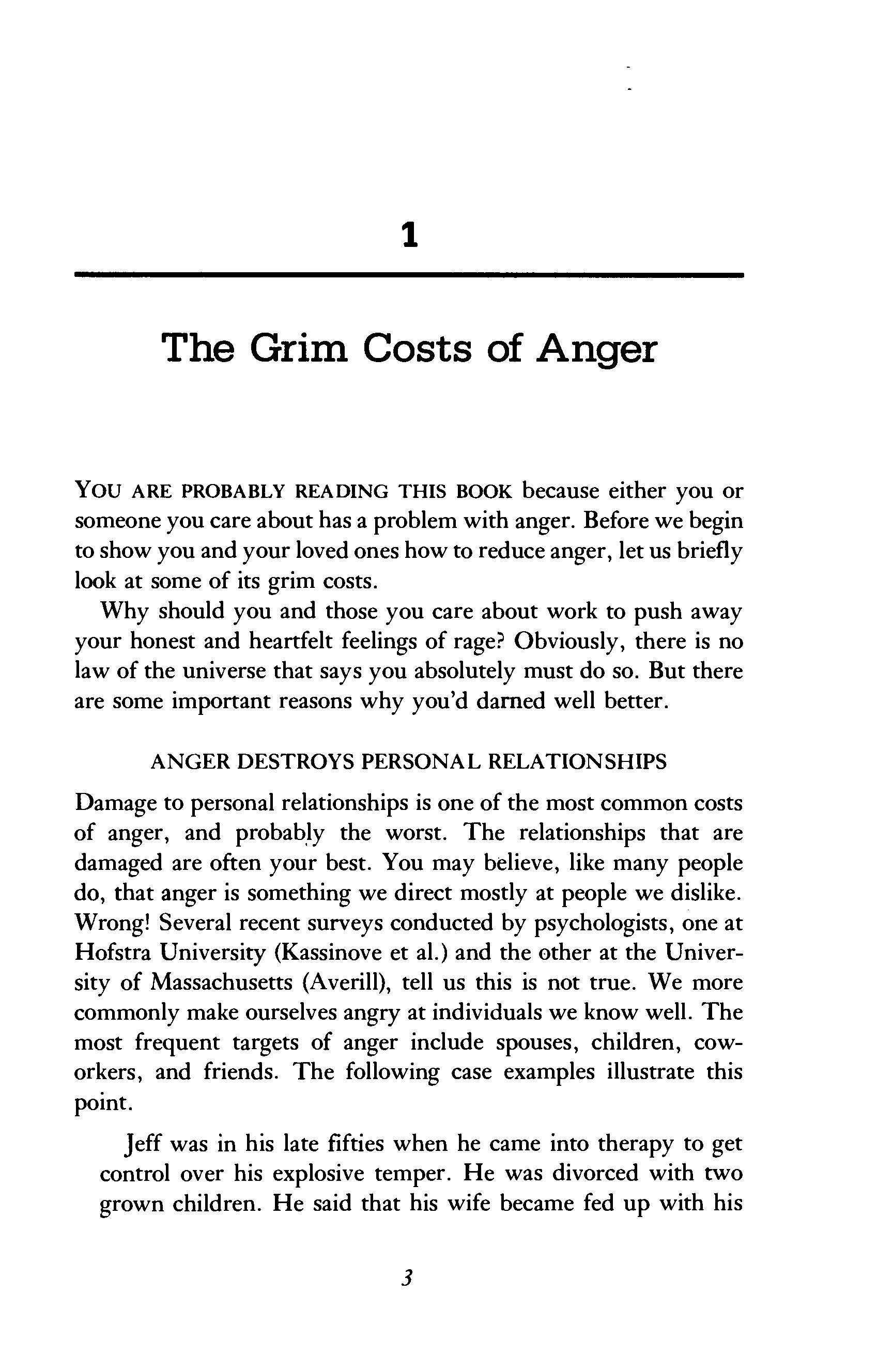 1

The Grim Costs of Anger

YOU ARE PROBABLY READING THIS BOOK because either you or someone you care about has a problem with anger. Before we begin to show you and your loved ones how to reduce anger, let us briefly look at some of its grim costs.

Why should you and those you care about work to push away your honest and heartfelt feelings of rage? Obviously, there is no law of the universe that says you absolutely must do so. But there are some important reasons why you'd darned well better.

ANGER DESTROYS PERSONAL RELATIONSHIPS

Damage to personal relationships is one of the most common costs of anger, and probably the worst. The relationships that are damaged are often your best. You may believe, like many people do, that anger is something we direct mostly at people we dislike. Wrong! Several recent surveys conducted by psychologists, one at Hofstra University (Kassinove et al.) and the other at the University of Massachusetts (Averill), tell us this is not true. We more commonly make ourselves angry at individuals we know well. The most frequent targets of anger include spouses, children, coworkers, and friends. The following case examples illustrate this point.

Jeff was in his late fifties when he came into therapy to get control over his explosive temper. He was divorced with two grown children. He said that his wife became fed up with his

3